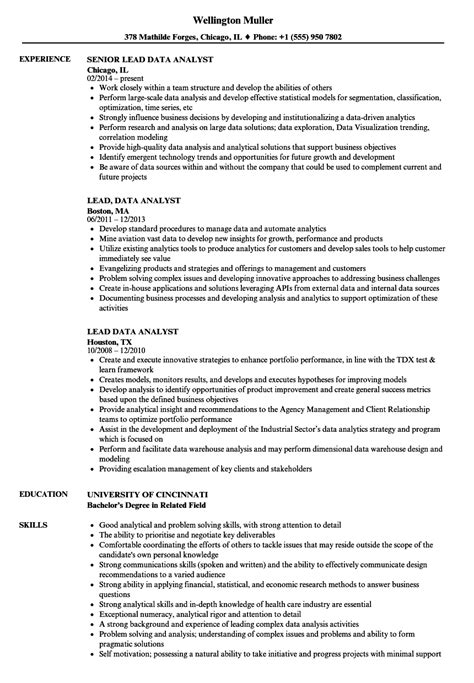 Wellington Muller

378 Mathilde Forges, Chicago, IL ♦ Phone: +1 (555) 950 7802

EXPERIENCE

SENIOR LEAD DATA ANALYST
Chicago, IL
02/2014 – present
• Work closely within a team structure and develop the abilities of others
• Perform large-scale data analysis and develop effective statistical models for segmentation, classification, optimization, time series, etc
• Strongly influence business decisions by developing and institutionalizing a data-driven analytics
• Perform research and analysis on large data solutions; data exploration, Data Visualization trending, correlation modeling
• Provide high-quality data analysis and analytical solutions that support business objectives
• Identify emergent technology trends and opportunities for future growth and development
• Be aware of data sources within and without the company that could be used to complement current and future projects

LEAD, DATA ANALYST
Boston, MA
06/2011 – 12/2013
• Develop standard procedures to manage data and automate analytics
• Mine aviation vast data to develop new insights for growth, performance and products
• Utilize existing analytics tools to produce analytics for customers and develop sales tools to help customer immediately see value
• Evangelizing products and strategies and offerings to management and customers
• Problem solving complex issues and developing innovative approaches to addressing business challenges
• Create in-house applications and solutions leveraging APIs from external data and internal data sources
• Documenting business processes and developing analysis and analytics to support optimization of these activities

LEAD DATA ANALYST
Houston, TX
10/2008 – 12/2010
• Create and execute innovative strategies to enhance portfolio performance, in line with the TDX test & learn framework
• Creates models, monitors results, and develops and executes hypotheses for improving models
• Develop analysis to identify opportunities of product improvement and create general success metrics based upon the defined business objectives
• Provide analytical insight and recommendations to the Agency Management and Client Relationship teams to optimize portfolio performance
• Assist in the development and deployment of the Industrial Sector's data analytics strategy and program which is focused on
• Perform and facilitate data warehouse analysis and may perform dimensional data warehouse design and modeling
• Providing escalation management of key clients and stakeholders

EDUCATION

UNIVERSITY OF CINCINNATI
Bachelor's Degree in Related Field

SKILLS

• Good analytical and problem solving skills, with strong attention to detail
• The ability to prioritise and negotiate key deliverables
• Comfortable coordinating the efforts of others to tackle issues that may reside outside the scope of the candidate's own personal knowledge
• Strong communications skills (spoken and written) and the ability to effectively communicate design recommendations to a varied audience
• Strong ability in applying financial, statistical, and economic research methods to answer business questions
• Strong analytical skills and in-depth knowledge of health care industry are essential
• Exceptional numeracy, analytical rigor and attention to detail
• A strong background and experience of leading complex data analysis activities
• Problem solving and analysis; understanding of complex issues and problems and ability to form pragmatic solutions
• Self motivation; possessing a natural ability to take initiative and progress projects with minimal support